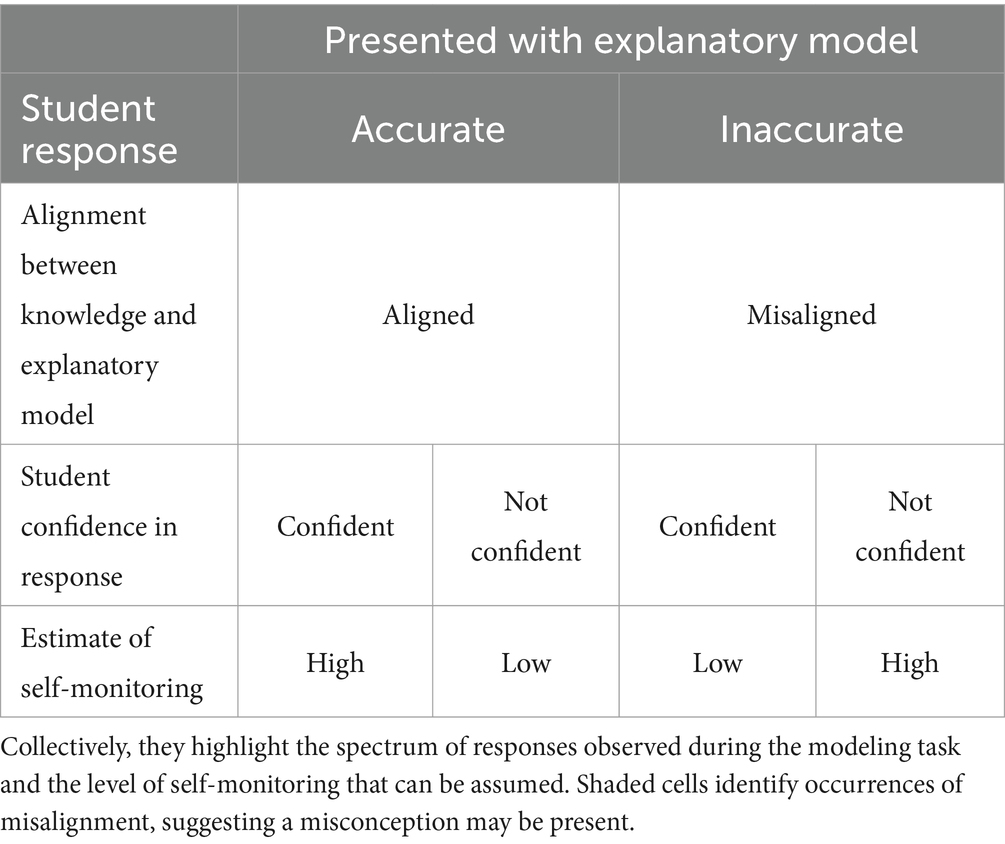 | | Presented with explanatory model | | | |
|---|---|---|---|---|
| Student response | Accurate | | Inaccurate | |
| Alignment between knowledge and explanatory model | Aligned | | Misaligned | |
| Student confidence in response | Confident | Not confident | Confident | Not confident |
| Estimate of self-monitoring | High | Low | Low | High |

Collectively, they highlight the spectrum of responses observed during the modeling task and the level of self-monitoring that can be assumed. Shaded cells identify occurrences of misalignment, suggesting a misconception may be present.